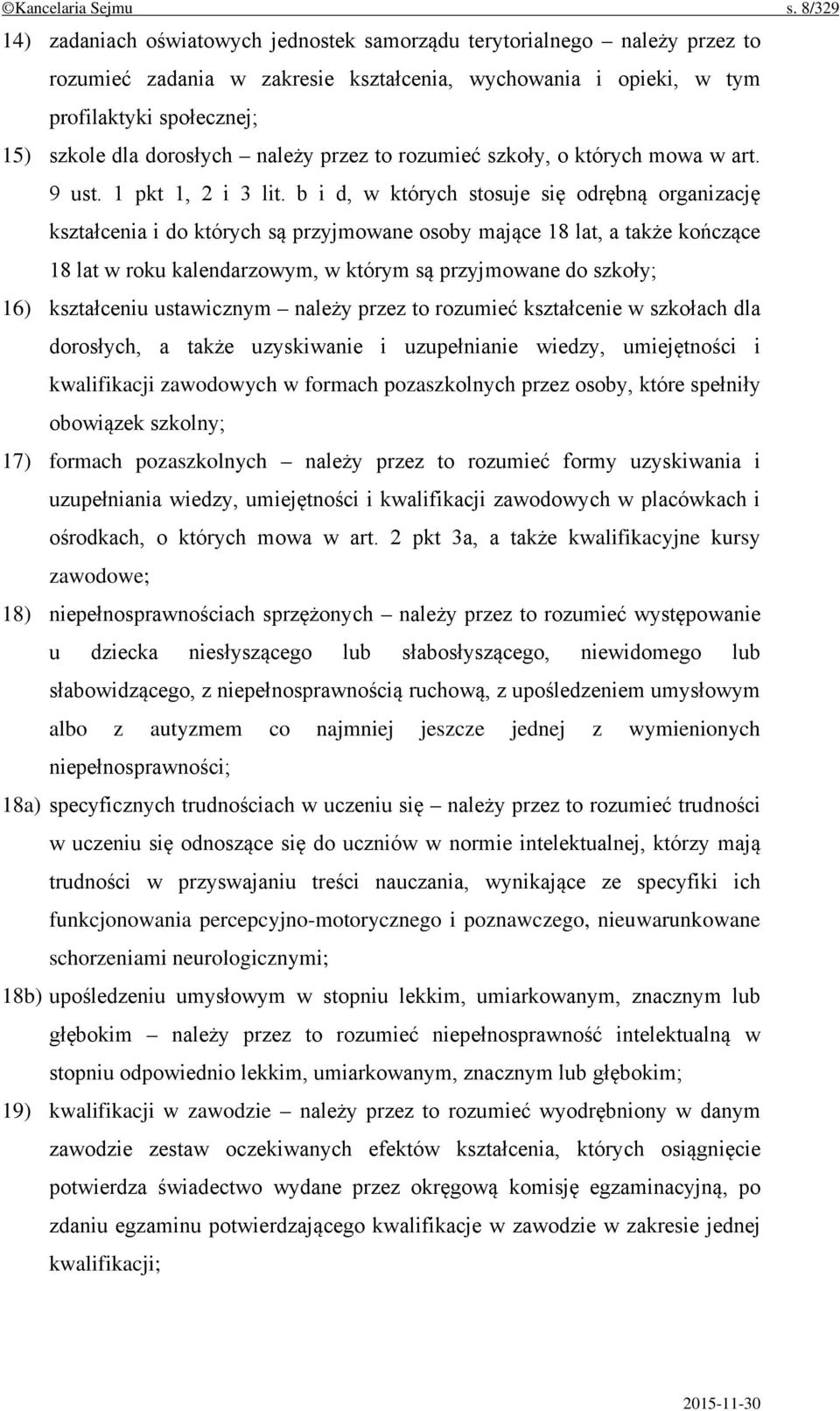 ©Kancelaria Sejmu s. 8/329

14) zadaniach oświatowych jednostek samorządu terytorialnego – należy przez to rozumieć zadania w zakresie kształcenia, wychowania i opieki, w tym profilaktyki społecznej;

15) szkole dla dorosłych – należy przez to rozumieć szkoły, o których mowa w art. 9 ust. 1 pkt 1, 2 i 3 lit. b i d, w których stosuje się odrębną organizację kształcenia i do których są przyjmowane osoby mające 18 lat, a także kończące 18 lat w roku kalendarzowym, w którym są przyjmowane do szkoły;

16) kształceniu ustawicznym – należy przez to rozumieć kształcenie w szkołach dla dorosłych, a także uzyskiwanie i uzupełnianie wiedzy, umiejętności i kwalifikacji zawodowych w formach pozaszkolnych przez osoby, które spełniły obowiązek szkolny;

17) formach pozaszkolnych – należy przez to rozumieć formy uzyskiwania i uzupełniania wiedzy, umiejętności i kwalifikacji zawodowych w placówkach i ośrodkach, o których mowa w art. 2 pkt 3a, a także kwalifikacyjne kursy zawodowe;

18) niepełnosprawnościach sprzężonych – należy przez to rozumieć występowanie u dziecka niesłyszącego lub słabosłyszącego, niewidomego lub słabowidzącego, z niepełnosprawnością ruchową, z upośledzeniem umysłowym albo z autyzmem co najmniej jeszcze jednej z wymienionych niepełnosprawności;

18a) specyficznych trudnościach w uczeniu się – należy przez to rozumieć trudności w uczeniu się odnoszące się do uczniów w normie intelektualnej, którzy mają trudności w przyswajaniu treści nauczania, wynikające ze specyfiki ich funkcjonowania percepcyjno-motorycznego i poznawczego, nieuwarunkowane schorzeniami neurologicznymi;

18b) upośledzeniu umysłowym w stopniu lekkim, umiarkowanym, znacznym lub głębokim – należy przez to rozumieć niepełnosprawność intelektualną w stopniu odpowiednio lekkim, umiarkowanym, znacznym lub głębokim;

19) kwalifikacji w zawodzie – należy przez to rozumieć wyodrębniony w danym zawodzie zestaw oczekiwanych efektów kształcenia, których osiągnięcie potwierdza świadectwo wydane przez okręgową komisję egzaminacyjną, po zdaniu egzaminu potwierdzającego kwalifikacje w zawodzie w zakresie jednej kwalifikacji;

2015-11-30